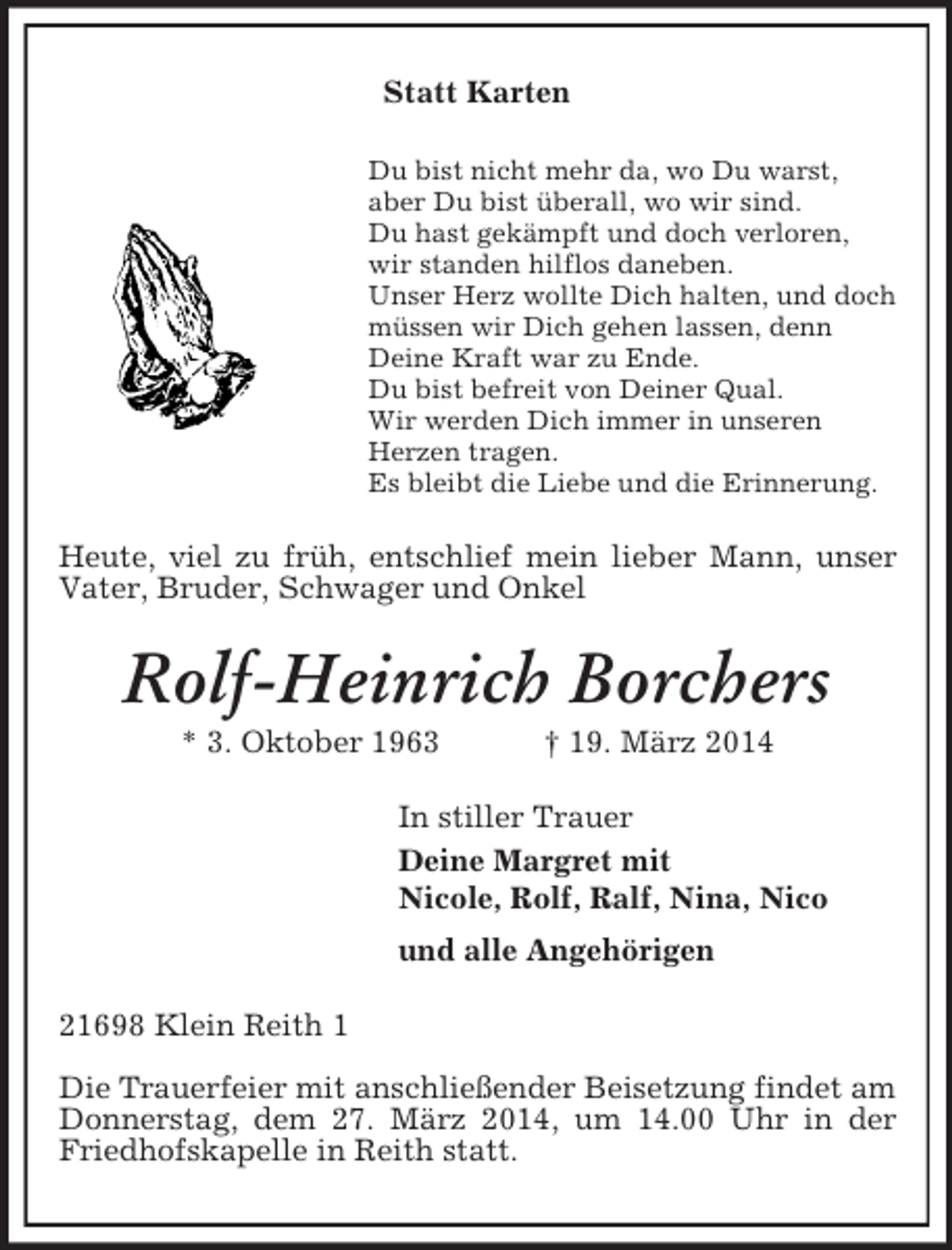 Statt Karten

Du bist nicht mehr da, wo Du warst,
aber Du bist überall, wo wir sind.
Du hast gekämpft und doch verloren,
wir standen hilflos daneben.
Unser Herz wollte Dich halten, und doch
müssen wir Dich gehen lassen, denn
Deine Kraft war zu Ende.
Du bist befreit von Deiner Qual.
Wir werden Dich immer in unseren
Herzen tragen.
Es bleibt die Liebe und die Erinnerung.

Heute, viel zu früh, entschlief mein lieber Mann, unser Vater, Bruder, Schwager und Onkel

Rolf-Heinrich Borchers

* 3. Oktober 1963 † 19. März 2014

In stiller Trauer

Deine Margret mit
Nicole, Rolf, Ralf, Nina, Nico

und alle Angehörigen

21698 Klein Reith 1

Die Trauerfeier mit anschließender Beisetzung findet am Donnerstag, dem 27. März 2014, um 14.00 Uhr in der Friedhofskapelle in Reith statt.